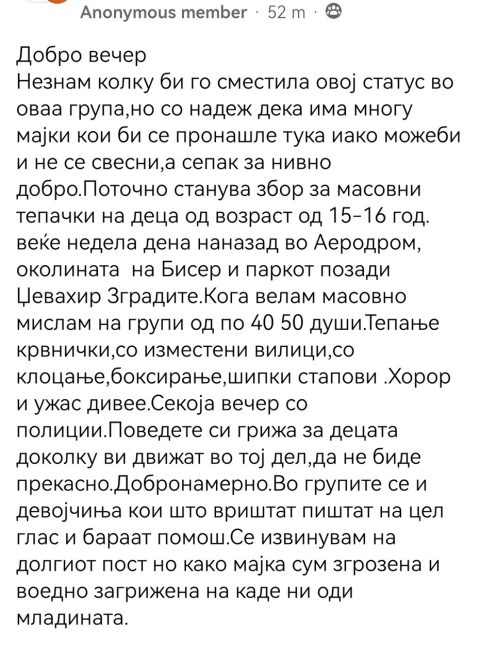 Anonymous member · 52 m ·

Добро вечер
Незнам колку би го сместила овој статус во оваа група,но со надеж дека има многу мајки кои би се пронашле тука иако можеби и не се свесни,а сепак за нивно добро.Поточно станува збор за масовни тепачки на деца од возраст од 15-16 год. веќе недела дена наназад во Аеродром, околината  на Бисер и паркот позади Џевахир Зградите.Кога велам масовно мислам на групи од по 40 50 души.Тепање крвнички,со изместени вилици,со клоцање,боксирање,шипки стапови .Хорор и ужас дивее.Секоја вечер со полиции.Поведете си грижа за децата доколку ви движат во тој дел,да не биде прекасно.Добронамерно.Во групите се и девојчиња кои што вриштат пиштат на цел глас и бараат помош.Се извинувам на долгиот пост но како мајка сум згрозена и воедно загрижена на каде ни оди младината.